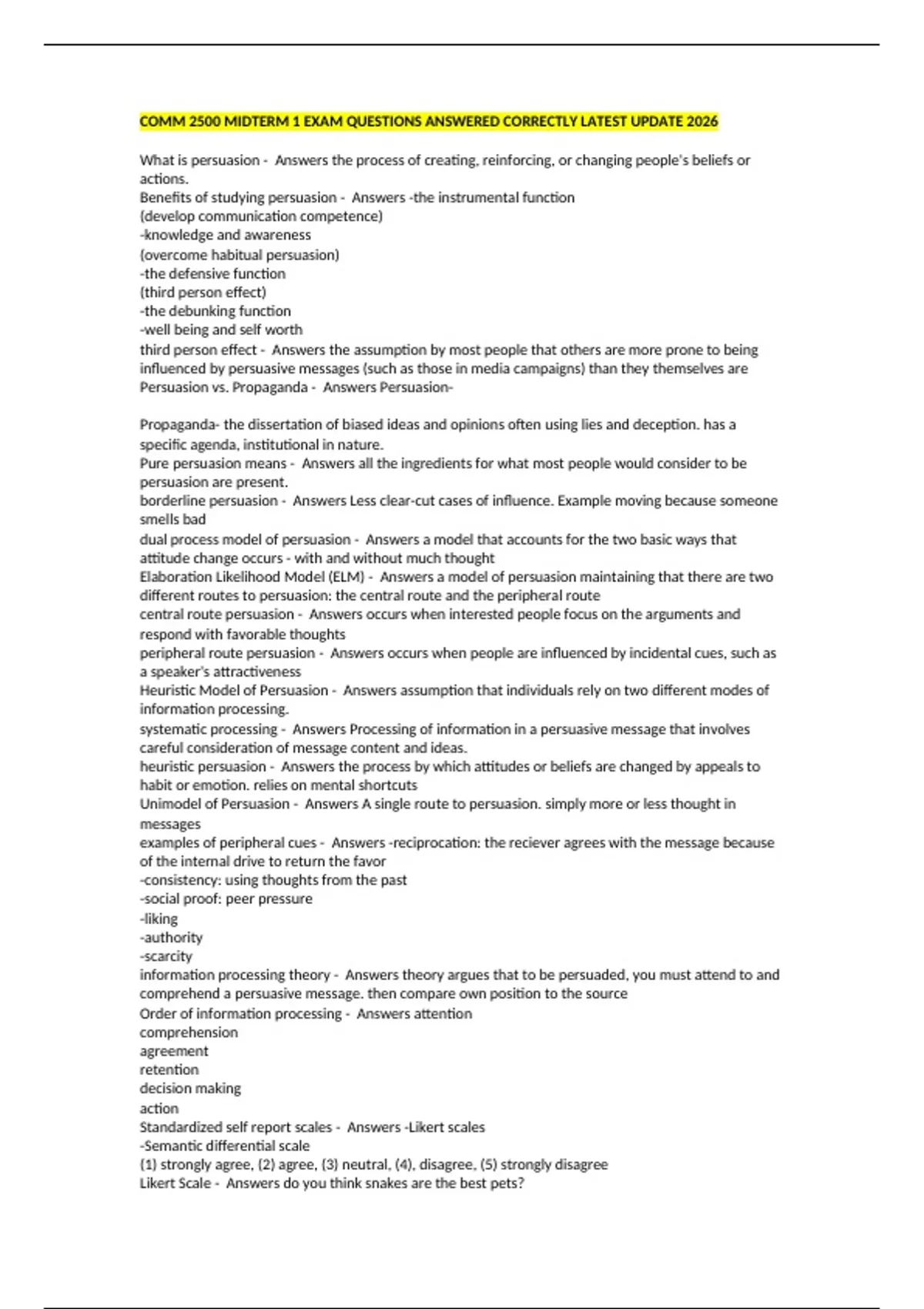 COMM 2500 MIDTERM 1 EXAM QUESTIONS ANSWERED CORRECTLY LATEST UPDATE 2026

What is persuasion - Answers the process of creating, reinforcing, or changing people's beliefs or actions.
Benefits of studying persuasion - Answers -the instrumental function
(develop communication competence)
-knowledge and awareness
(overcome habitual persuasion)
-the defensive function
(third person effect)
-the debunking function
-well being and self worth
third person effect - Answers the assumption by most people that others are more prone to being influenced by persuasive messages (such as those in media campaigns) than they themselves are
Persuasion vs. Propaganda - Answers Persuasion-

Propaganda- the dissertation of biased ideas and opinions often using lies and deception. has a specific agenda, institutional in nature.
Pure persuasion means - Answers all the ingredients for what most people would consider to be persuasion are present.
borderline persuasion - Answers Less clear-cut cases of influence. Example moving because someone smells bad
dual process model of persuasion - Answers a model that accounts for the two basic ways that attitude change occurs - with and without much thought
Elaboration Likelihood Model (ELM) - Answers a model of persuasion maintaining that there are two different routes to persuasion: the central route and the peripheral route
central route persuasion - Answers occurs when interested people focus on the arguments and respond with favorable thoughts
peripheral route persuasion - Answers occurs when people are influenced by incidental cues, such as a speaker's attractiveness
Heuristic Model of Persuasion - Answers assumption that individuals rely on two different modes of information processing.
systematic processing - Answers Processing of information in a persuasive message that involves careful consideration of message content and ideas.
heuristic persuasion - Answers the process by which attitudes or beliefs are changed by appeals to habit or emotion. relies on mental shortcuts
Unimodel of Persuasion - Answers A single route to persuasion. simply more or less thought in messages
examples of peripheral cues - Answers -reciprocation: the reciever agrees with the message because of the internal drive to return the favor
-consistency: using thoughts from the past
-social proof: peer pressure
-liking
-authority
-scarcity
information processing theory - Answers theory argues that to be persuaded, you must attend to and comprehend a persuasive message. then compare own position to the source
Order of information processing - Answers attention
comprehension
agreement
retention
decision making
action
Standardized self report scales - Answers -Likert scales
-Semantic differential scale
(1) strongly agree, (2) agree, (3) neutral, (4), disagree, (5) strongly disagree
Likert Scale - Answers do you think snakes are the best pets?